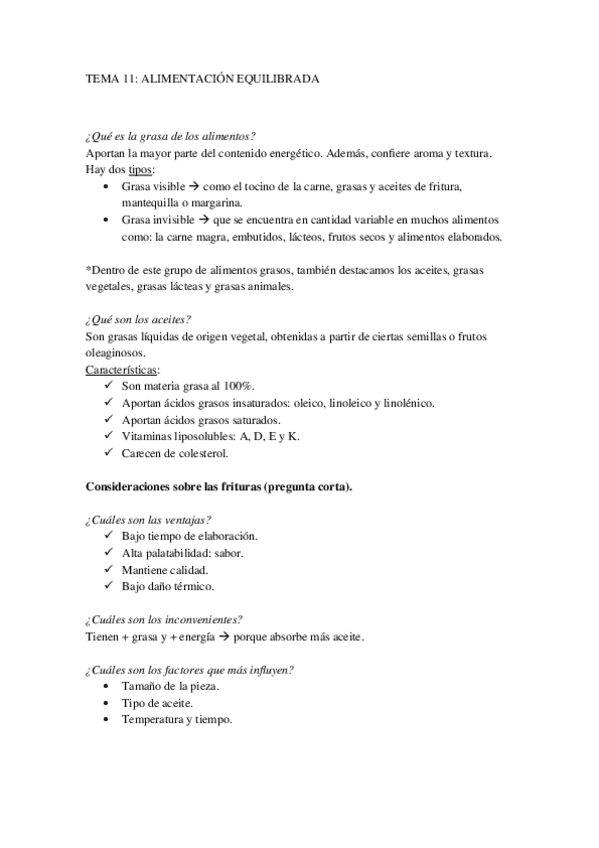 TEMA 11: ALIMENTACIÓN EQUILIBRADA

¿Qué es la grasa de los alimentos?
Aportan la mayor parte del contenido energético. Además, confiere aroma y textura.
Hay dos tipos:
• Grasa visible → como el tocino de la carne, grasas y aceites de fritura, mantequilla o margarina.
• Grasa invisible → que se encuentra en cantidad variable en muchos alimentos como: la carne magra, embutidos, lácteos, frutos secos y alimentos elaborados.

*Dentro de este grupo de alimentos grasos, también destacamos los aceites, grasas vegetales, grasas lácteas y grasas animales.

¿Qué son los aceites?
Son grasas líquidas de origen vegetal, obtenidas a partir de ciertas semillas o frutos oleaginosos.
Características:
✓ Son materia grasa al 100%.
✓ Aportan ácidos grasos insaturados: oleico, linoleico y linolénico.
✓ Aportan ácidos grasos saturados.
✓ Vitaminas liposolubles: A, D, E y K.
✓ Carecen de colesterol.

Consideraciones sobre las frituras (pregunta corta).

¿Cuáles son las ventajas?
✓ Bajo tiempo de elaboración.
✓ Alta palatabilidad: sabor.
✓ Mantiene calidad.
✓ Bajo daño térmico.

¿Cuáles son los inconvenientes?
Tienen + grasa y + energía → porque absorbe más aceite.

¿Cuáles son los factores que más influyen?
• Tamaño de la pieza.
• Tipo de aceite.
• Temperatura y tiempo.